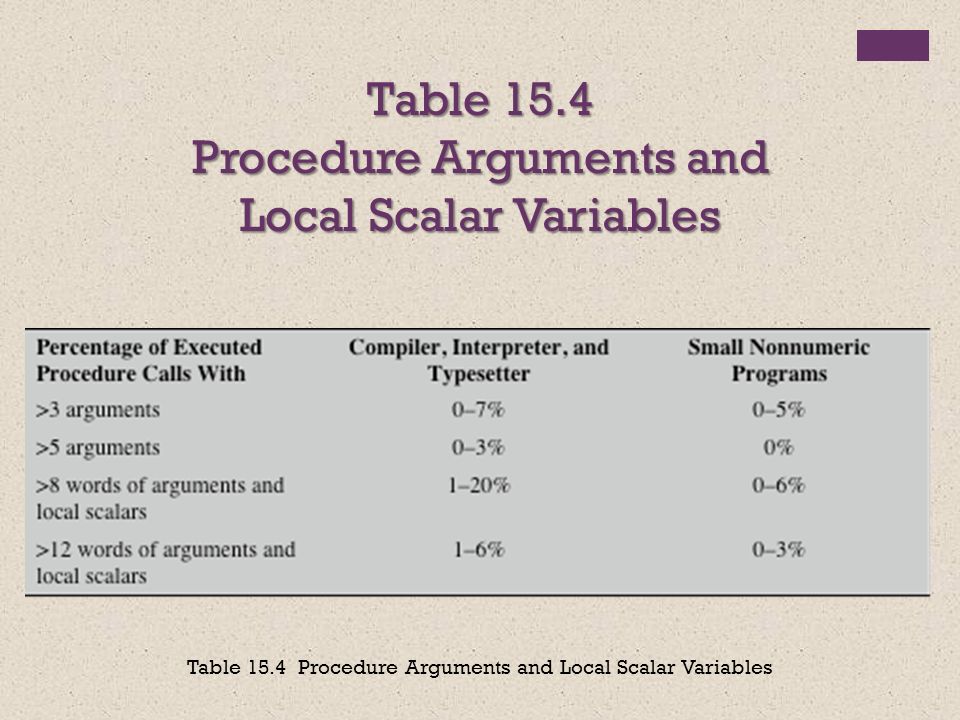 Table 15.4
Procedure Arguments and Local Scalar Variables

| Percentage of Executed Procedure Calls With | Compiler, Interpreter, and Typesetter | Small Nonnumeric Programs |
|---|---|---|
| >3 arguments | 0–7% | 0–5% |
| >5 arguments | 0–3% | 0% |
| >8 words of arguments and local scalars | 1–20% | 0–6% |
| >12 words of arguments and local scalars | 1–6% | 0–3% |

Table 15.4 Procedure Arguments and Local Scalar Variables